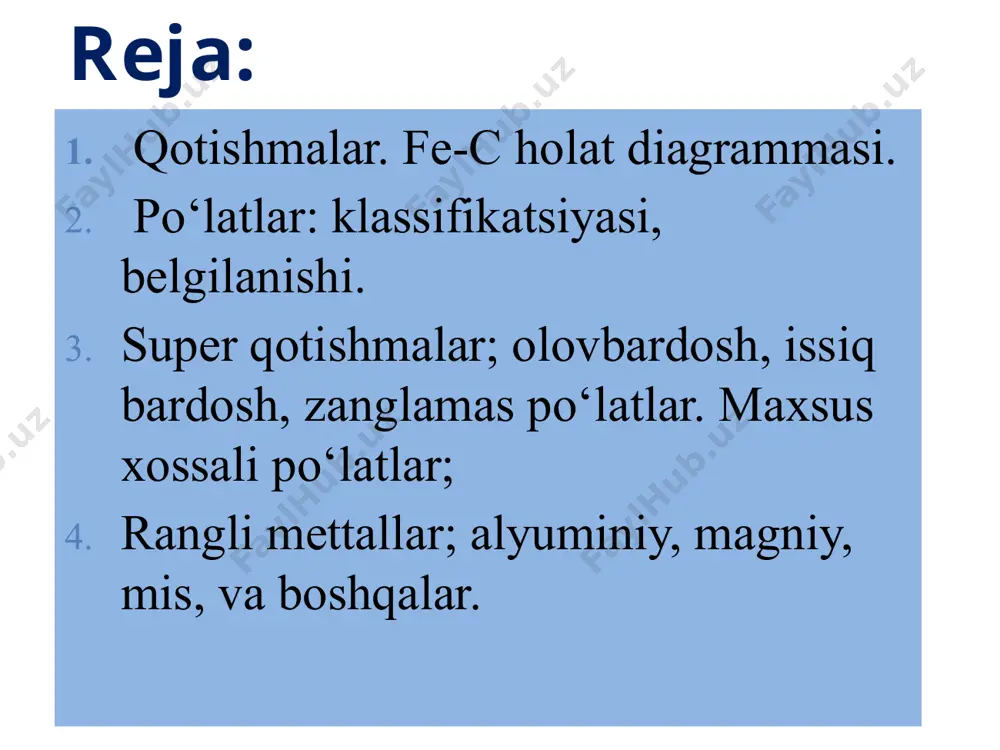 Reja:

1. Qotishmalar. Fe-C holat diagrammasi.
2. Po‘latlar: klassifikatsiyasi, belgilanishi.
3. Super qotishmalar; olovbardosh, issiq bardosh, zanglamas po‘latlar. Maxsus xossali po‘latlar;
4. Rangli mettallar; alyuminiy, magniy, mis, va boshqalar.

FaylHub.uz FaylHub.uz FaylHub.uz FaylHub.uz FaylHub.uz FaylHub.uz